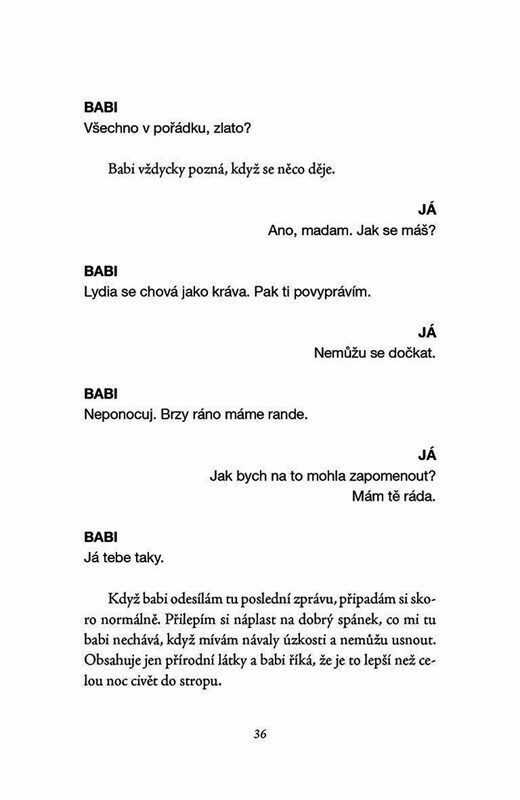 BABI
Všechno v pořádku, zlato?

Babi vždycky pozná, když se něco děje.

JÁ
Ano, madam. Jak se máš?

BABI
Lydia se chová jako kráva. Pak ti povyprávím.

JÁ
Nemůžu se dočkat.

BABI
Neponocuj. Brzy ráno máme rande.

JÁ
Jak bych na to mohla zapomenout? Mám tě ráda.

BABI
Já tebe taky.

Když babi odesílám tu poslední zprávu, připadám si skoro normálně. Přilepím si náplast na dobrý spánek, co mi tu babi nechává, když mívám návaly úzkosti a nemůžu usnout. Obsahuje jen přírodní látky a babi říká, že je to lepší než celou noc civět do stropu.

36